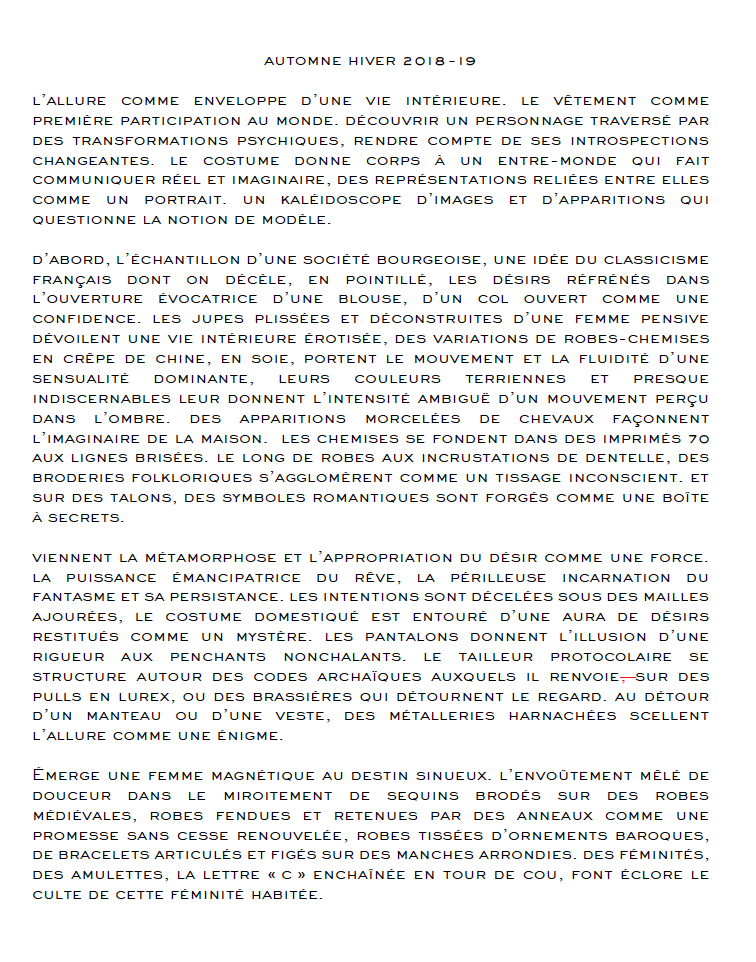 AUTOMNE HIVER 2018-19

L'ALLURE COMME ENVELOPPE D'UNE VIE INTÉRIEURE. LE VÊTEMENT COMME PREMIÈRE PARTICIPATION AU MONDE. DÉCOUVRIR UN PERSONNAGE TRAVERSÉ PAR DES TRANSFORMATIONS PSYCHIQUES, RENDRE COMPTE DE SES INTROSPECTIONS CHANGEANTES. LE COSTUME DONNE CORPS À UN ENTRE-MONDE QUI FAIT COMMUNIQUER RÉEL ET IMAGINAIRE, DES REPRÉSENTATIONS RELIÉES ENTRE ELLES COMME UN PORTRAIT. UN KALÉIDOSCOPE D'IMAGES ET D'APPARITIONS QUI QUESTIONNE LA NOTION DE MODÈLE.

D'ABORD, L'ÉCHANTILLON D'UNE SOCIÉTÉ BOURGEOISE, UNE IDÉE DU CLASSICISME FRANÇAIS DONT ON DÉCÈLE, EN POINTILLÉ, LES DÉSIRS RÉFRÉNÉS DANS L'OUVERTURE ÉVOCATRICE D'UNE BLOUSE, D'UN COL OUVERT COMME UNE CONFIDENCE. LES JUPES PLISSÉES ET DÉCONSTRUITES D'UNE FEMME PENSIVE DÉVOILENT UNE VIE INTÉRIEURE ÉROTISÉE, DES VARIATIONS DE ROBES-CHEMISES EN CRÊPE DE CHINE, EN SOIE, PORTENT LE MOUVEMENT ET LA FLUIDITÉ D'UNE SENSUALITÉ DOMINANTE, LEURS COULEURS TERRIENNES ET PRESQUE INDISCERNABLES LEUR DONNENT L'INTENSITÉ AMBIGUË D'UN MOUVEMENT PERÇU DANS L'OMBRE. DES APPARITIONS MORCELÉES DE CHEVAUX FAÇONNENT L'IMAGINAIRE DE LA MAISON. LES CHEMISES SE FONDENT DANS DES IMPRIMÉS 70 AUX LIGNES BRISÉES. LE LONG DE ROBES AUX INCRUSTATIONS DE DENTELLE, DES BRODERIES FOLKLORIQUES S'AGGLOMÈRENT COMME UN TISSAGE INCONSCIENT. ET SUR DES TALONS, DES SYMBOLES ROMANTIQUES SONT FORGÉS COMME UNE BOÎTE À SECRETS.

VIENNENT LA MÉTAMORPHOSE ET L'APPROPRIATION DU DÉSIR COMME UNE FORCE. LA PUISSANCE ÉMANCIPATRICE DU RÊVE, LA PÉRILLEUSE INCARNATION DU FANTASME ET SA PERSISTANCE. LES INTENTIONS SONT DÉCELÉES SOUS DES MAILLES AJOURÉES, LE COSTUME DOMESTIQUÉ EST ENTOURÉ D'UNE AURA DE DÉSIRS RESTITUÉS COMME UN MYSTÈRE. LES PANTALONS DONNENT L'ILLUSION D'UNE RIGUEUR AUX PENCHANTS NONCHALANTS. LE TAILLEUR PROTOCOLAIRE SE STRUCTURE AUTOUR DES CODES ARCHAÏQUES AUXQUELS IL RENVOIE, SUR DES PULLS EN LUREX, OU DES BRASSIÈRES QUI DÉTOURNENT LE REGARD. AU DÉTOUR D'UN MANTEAU OU D'UNE VESTE, DES MÉTALLERIES HARNACHÉES SCELLENT L'ALLURE COMME UNE ÉNIGME.

ÉMERGE UNE FEMME MAGNÉTIQUE AU DESTIN SINUEUX. L'ENVOÛTEMENT MÊLÉ DE DOUCEUR DANS LE MIROITEMENT DE SEQUINS BRODÉS SUR DES ROBES MÉDIÉVALES, ROBES FENDUES ET RETENUES PAR DES ANNEAUX COMME UNE PROMESSE SANS CESSE RENOUVELÉE, ROBES TISSÉES D'ORNEMENTS BAROQUES, DE BRACELETS ARTICULÉS ET FIGÉS SUR DES MANCHES ARRONDIES. DES FÉMINITÉS, DES AMULETTES, LA LETTRE « C » ENCHAÎNÉE EN TOUR DE COU, FONT ÉCLORE LE CULTE DE CETTE FÉMINITÉ HABITÉE.